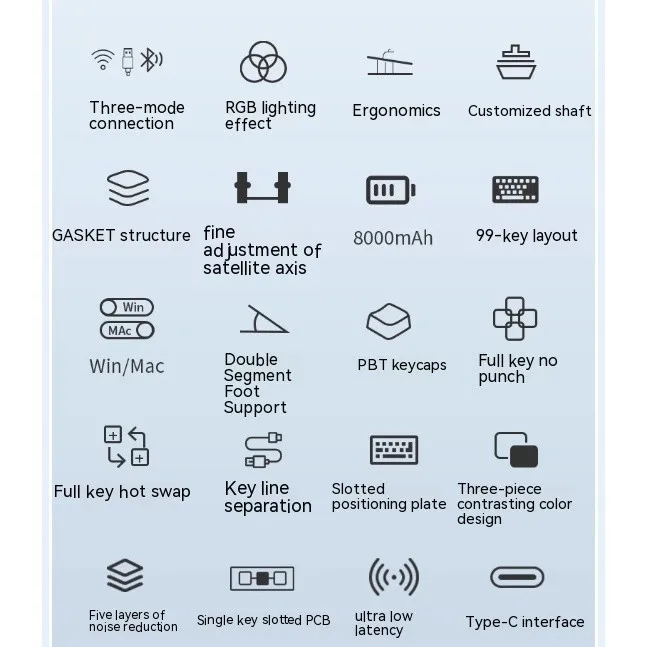 Three-mode connection

RGB lighting effect

Ergonomics

Customized shaft

GASKET structure

fine adjustment of satellite axis

8000mAh

99-key layout

Win
MAc
Win/Mac

Double Segment Foot Support

PBT keycaps

Full key no punch

Full key hot swap

Key line separation

Slotted positioning plate

Three-piece contrasting color design

Five layers of noise reduction

Single key slotted PCB

ultra low latency

Type-C interface